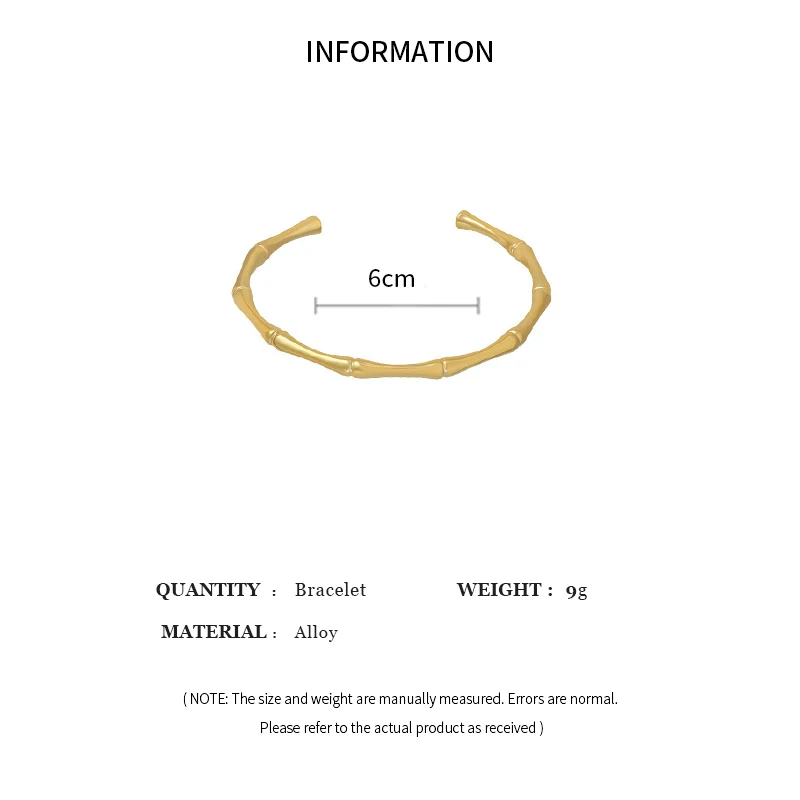 INFORMATION

6cm

QUANTITY : Bracelet WEIGHT : 9g

MATERIAL : Alloy

( NOTE: The size and weight are manually measured. Errors are normal. Please refer to the actual product as received )